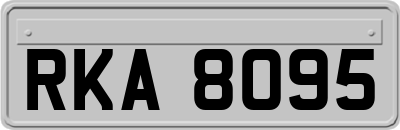 RKA 8095